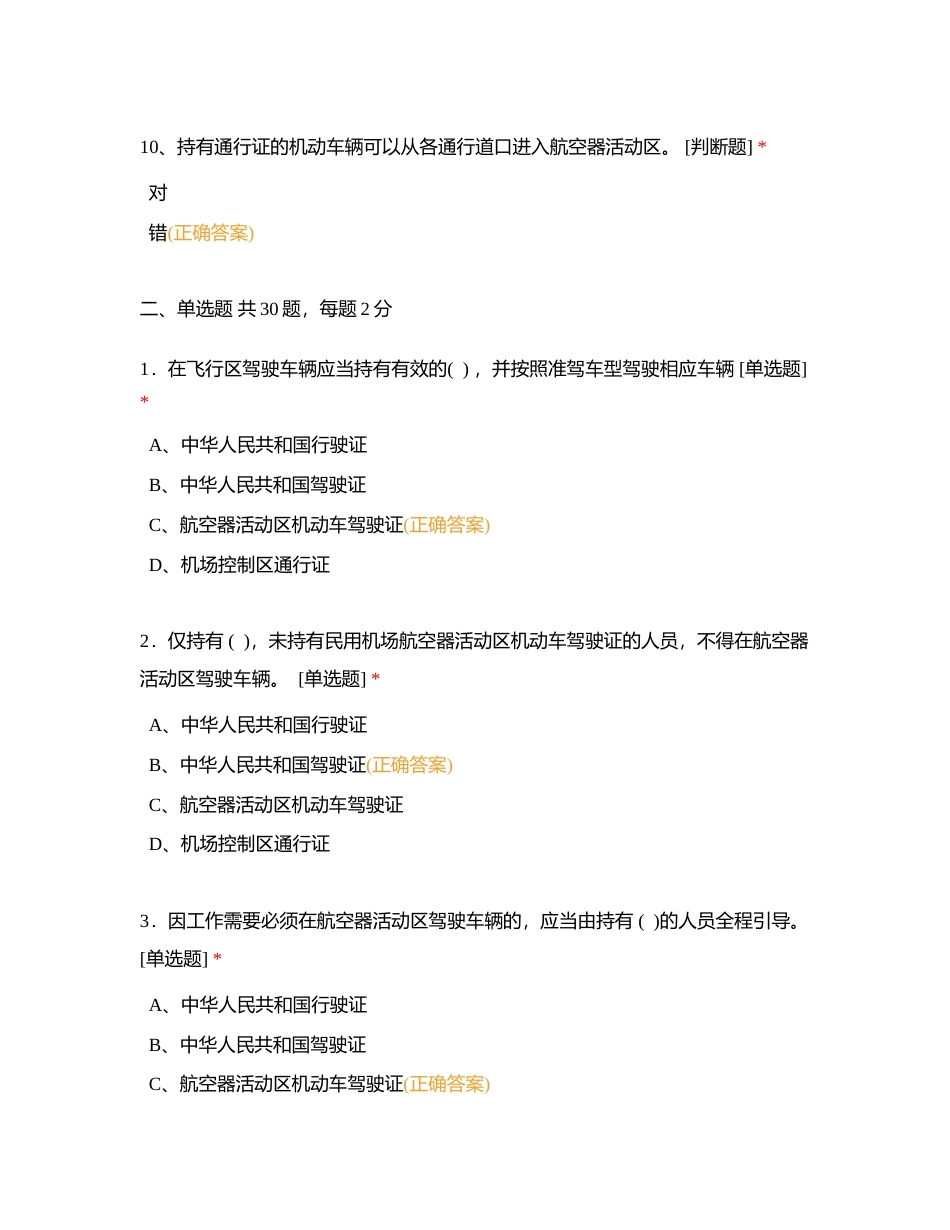 10、持有通行证的机动车辆可以从各通行道口进入航空器活动区。 [判断题] *

对

错(正确答案)

二、单选题 共 30 题，每题 2 分

1．在飞行区驾驶车辆应当持有有效的( )，并按照准驾车型驾驶相应车辆 [单选题] *

A、中华人民共和国行驶证

B、中华人民共和国驾驶证

C、航空器活动区机动车驾驶证(正确答案)

D、机场控制区通行证

2．仅持有 ( )，未持有民用机场航空器活动区机动车驾驶证的人员，不得在航空器活动区驾驶车辆。 [单选题] *

A、中华人民共和国行驶证

B、中华人民共和国驾驶证(正确答案)

C、航空器活动区机动车驾驶证

D、机场控制区通行证

3．因工作需要必须在航空器活动区驾驶车辆的，应当由持有 ( )的人员全程引导。 [单选题] *

A、中华人民共和国行驶证

B、中华人民共和国驾驶证

C、航空器活动区机动车驾驶证(正确答案)